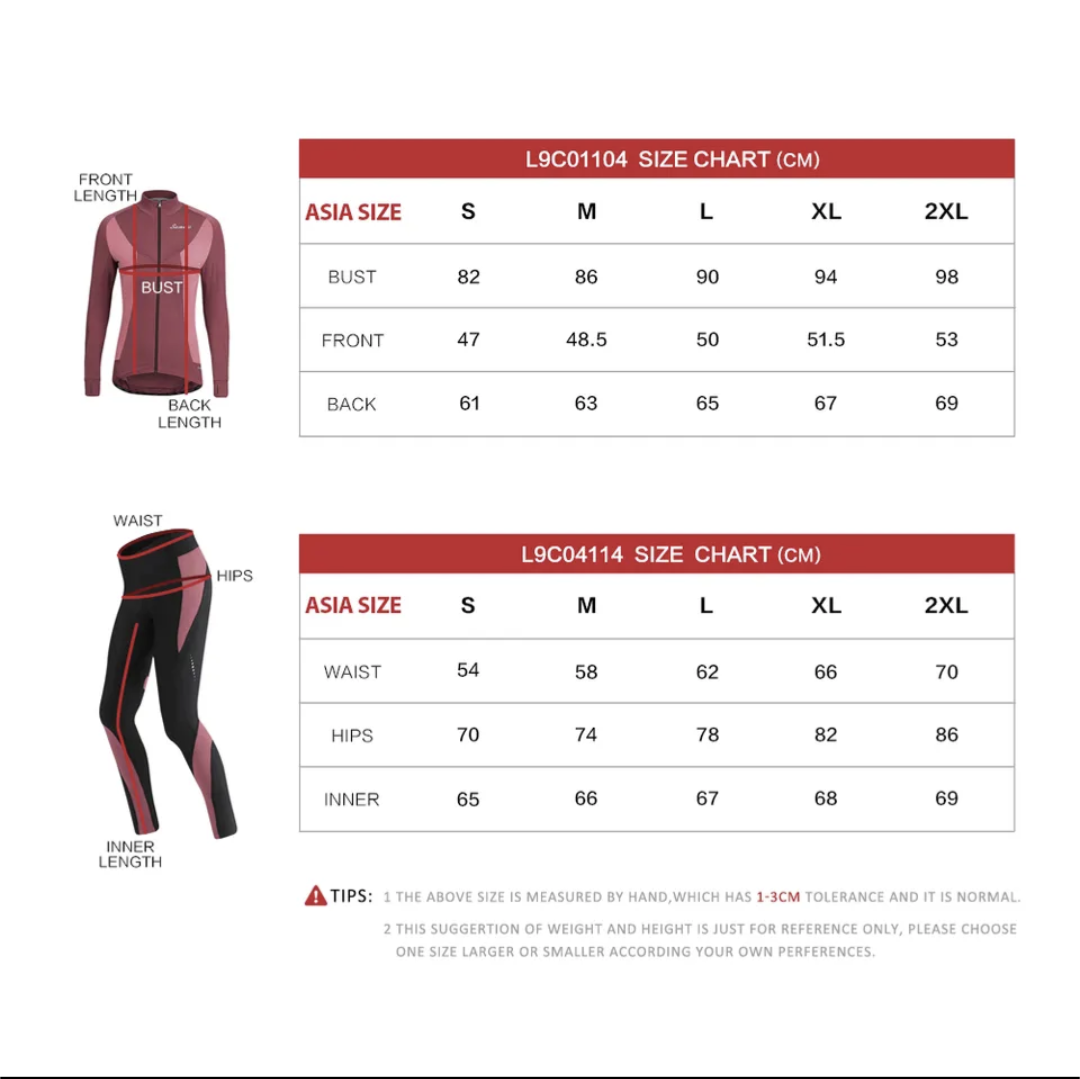 FRONT LENGTH

BUST

BACK LENGTH

L9C01104 SIZE CHART (CM)

| ASIA SIZE | S | M | L | XL | 2XL |
|---|---|---|---|---|---|
| BUST | 82 | 86 | 90 | 94 | 98 |
| FRONT | 47 | 48.5 | 50 | 51.5 | 53 |
| BACK | 61 | 63 | 65 | 67 | 69 |

WAIST

HIPS

INNER LENGTH

L9C04114 SIZE CHART (CM)

| ASIA SIZE | S | M | L | XL | 2XL |
|---|---|---|---|---|---|
| WAIST | 54 | 58 | 62 | 66 | 70 |
| HIPS | 70 | 74 | 78 | 82 | 86 |
| INNER | 65 | 66 | 67 | 68 | 69 |

TIPS: 1 THE ABOVE SIZE IS MEASURED BY HAND,WHICH HAS 1-3CM TOLERANCE AND IT IS NORMAL.

2 THIS SUGGERTION OF WEIGHT AND HEIGHT IS JUST FOR REFERENCE ONLY, PLEASE CHOOSE ONE SIZE LARGER OR SMALLER ACCORDING YOUR OWN PERFERENCES.